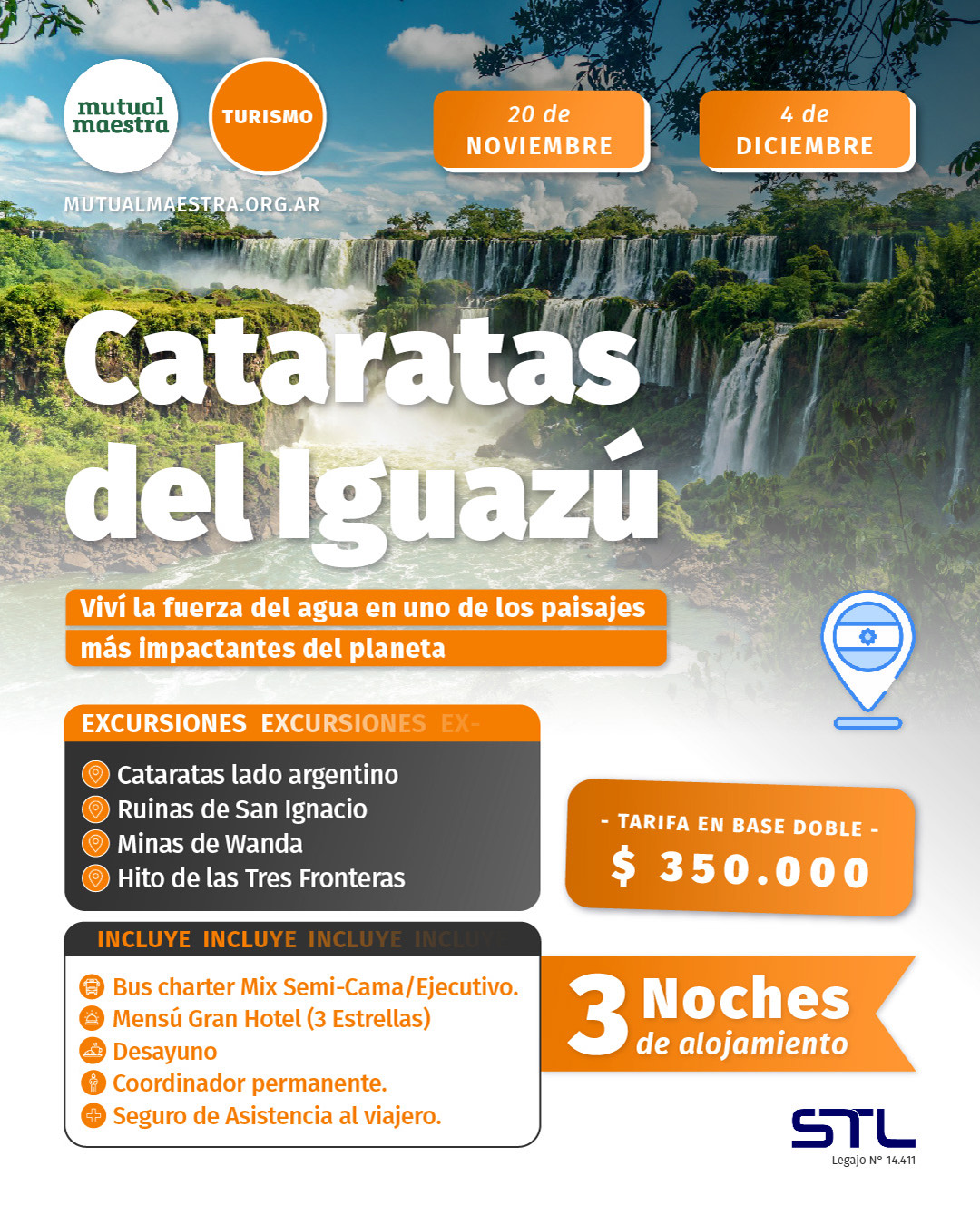 mutual maestra

TURISMO

MUTUALMAESTRA.ORG.AR

20 de NOVIEMBRE

4 de DICIEMBRE

Cataratas del Iguazú

Viví la fuerza del agua en uno de los paisajes más impactantes del planeta

EXCURSIONES EXCURSIONES EX-

Cataratas lado argentino
Ruinas de San Ignacio
Minas de Wanda
Hito de las Tres Fronteras

- TARIFA EN BASE DOBLE -
$ 350.000

INCLUYE INCLUYE INCLUYE INCLUYE

Bus charter Mix Semi-Cama/Ejecutivo.
Mensú Gran Hotel (3 Estrellas)
Desayuno
Coordinador permanente.
Seguro de Asistencia al viajero.

3 Noches de alojamiento

STL
Legajo N° 14.411